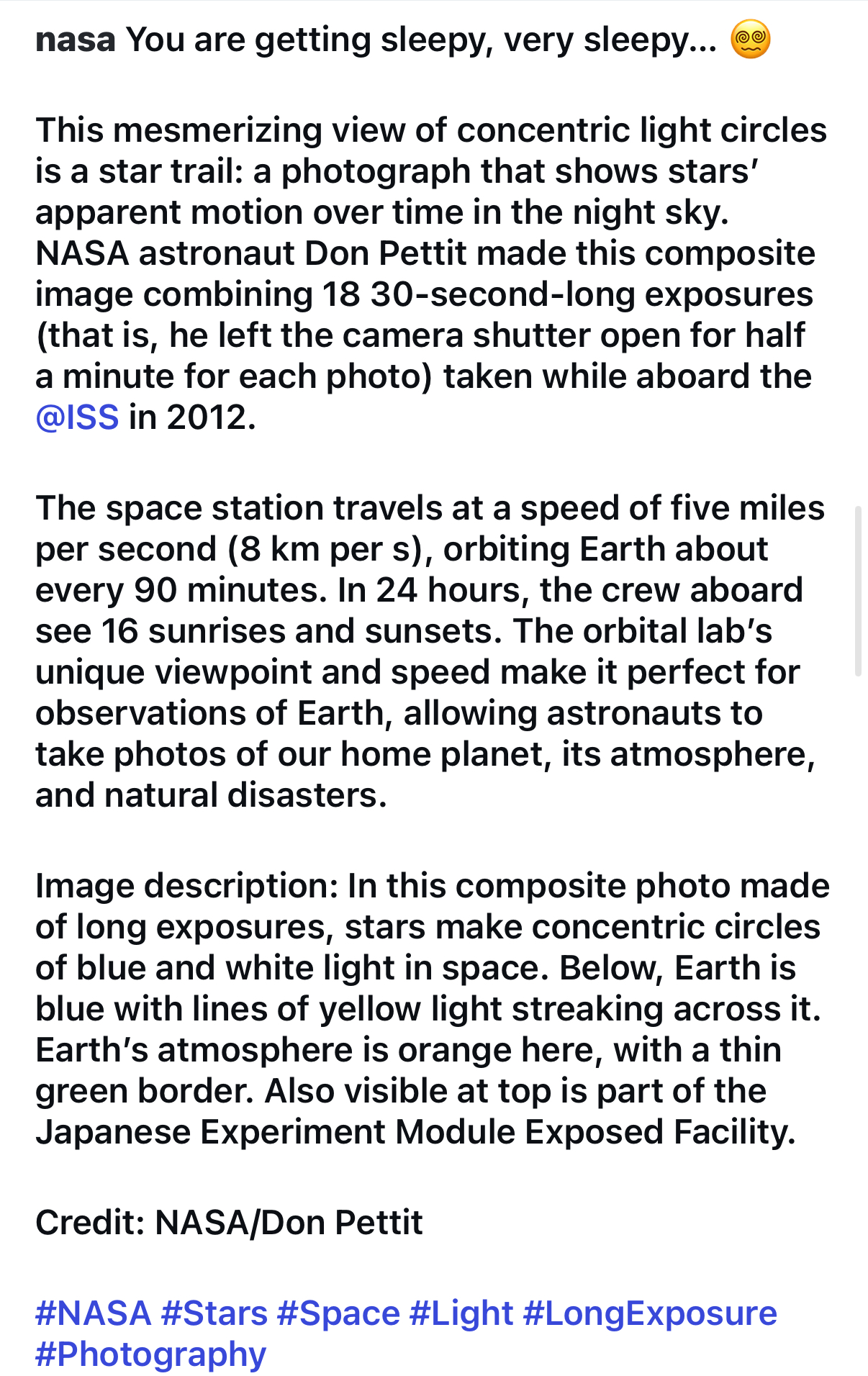 nasa You are getting sleepy, very sleepy... 😵‍💫

This mesmerizing view of concentric light circles is a star trail: a photograph that shows stars' apparent motion over time in the night sky. NASA astronaut Don Pettit made this composite image combining 18 30-second-long exposures (that is, he left the camera shutter open for half a minute for each photo) taken while aboard the @ISS in 2012.

The space station travels at a speed of five miles per second (8 km per s), orbiting Earth about every 90 minutes. In 24 hours, the crew aboard see 16 sunrises and sunsets. The orbital lab's unique viewpoint and speed make it perfect for observations of Earth, allowing astronauts to take photos of our home planet, its atmosphere, and natural disasters.

Image description: In this composite photo made of long exposures, stars make concentric circles of blue and white light in space. Below, Earth is blue with lines of yellow light streaking across it. Earth's atmosphere is orange here, with a thin green border. Also visible at top is part of the Japanese Experiment Module Exposed Facility.

Credit: NASA/Don Pettit

#NASA #Stars #Space #Light #LongExposure #Photography